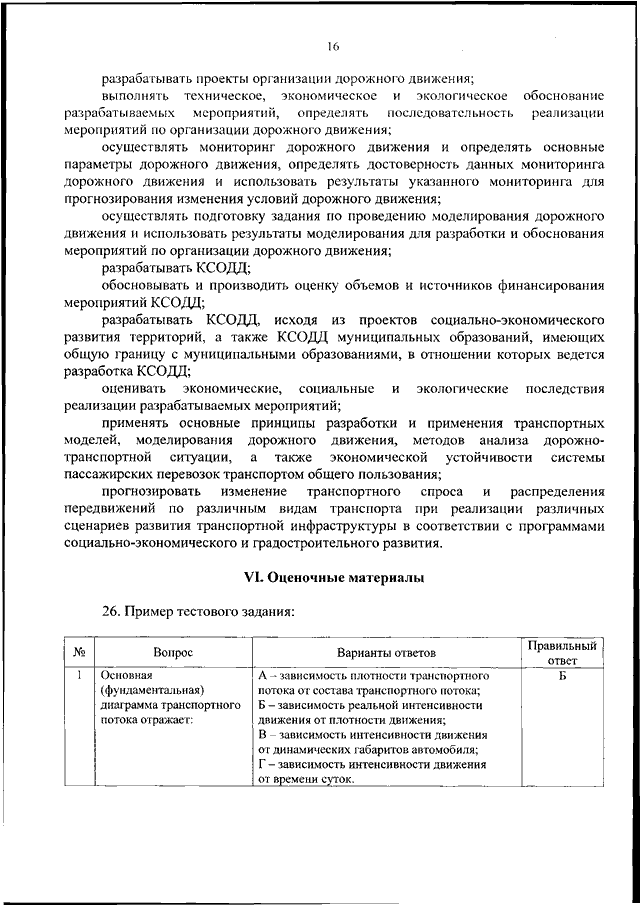 16

разрабатывать проекты организации дорожного движения;

выполнять техническое, экономическое и экологическое обоснование разрабатываемых мероприятий, определять последовательность реализации мероприятий по организации дорожного движения;

осуществлять мониторинг дорожного движения и определять основные параметры дорожного движения, определять достоверность данных мониторинга дорожного движения и использовать результаты указанного мониторинга для прогнозирования изменения условий дорожного движения;

осуществлять подготовку задания по проведению моделирования дорожного движения и использовать результаты моделирования для разработки и обоснования мероприятий по организации дорожного движения;

разрабатывать КСОДД;

обосновывать и производить оценку объемов и источников финансирования мероприятий КСОДД;

разрабатывать КСОДД, исходя из проектов социально-экономического развития территорий, а также КСОДД муниципальных образований, имеющих общую границу с муниципальными образованиями, в отношении которых ведется разработка КСОДД;

оценивать экономические, социальные и экологические последствия реализации разрабатываемых мероприятий;

применять основные принципы разработки и применения транспортных моделей, моделирования дорожного движения, методов анализа дорожно-транспортной ситуации, а также экономической устойчивости системы пассажирских перевозок транспортом общего пользования;

прогнозировать изменение транспортного спроса и распределения передвижений по различным видам транспорта при реализации различных сценариев развития транспортной инфраструктуры в соответствии с программами социально-экономического и градостроительного развития.

VI. Оценочные материалы

26. Пример тестового задания:

| № | Вопрос | Варианты ответов | Правильный ответ |
|---|---|---|---|
| 1 | Основная (фундаментальная) диаграмма транспортного потока отражает: | А – зависимость плотности транспортного потока от состава транспортного потока; Б – зависимость реальной интенсивности движения от плотности движения; В – зависимость интенсивности движения от динамических габаритов автомобиля; Г – зависимость интенсивности движения от времени суток. | Б |